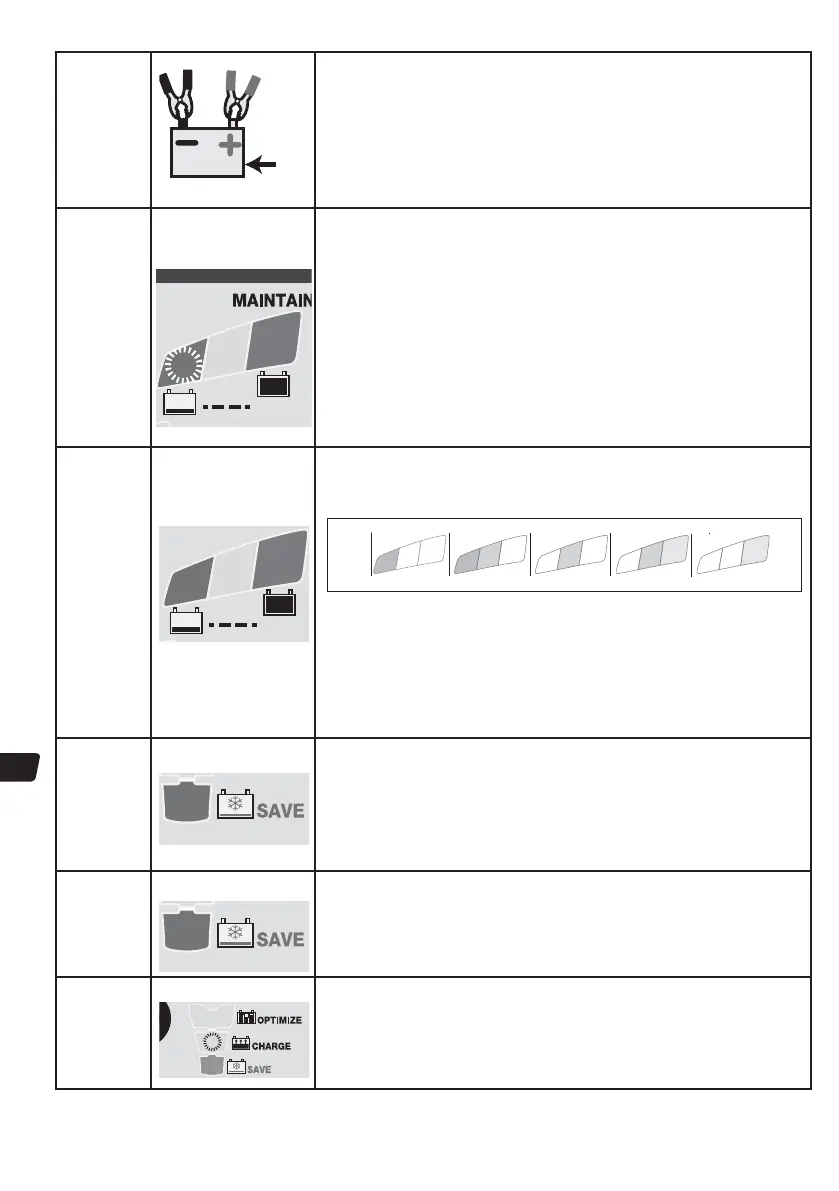 MAINTAIN

SAVE

SAVE

OPTIMIZE
CHARGE
SAVE